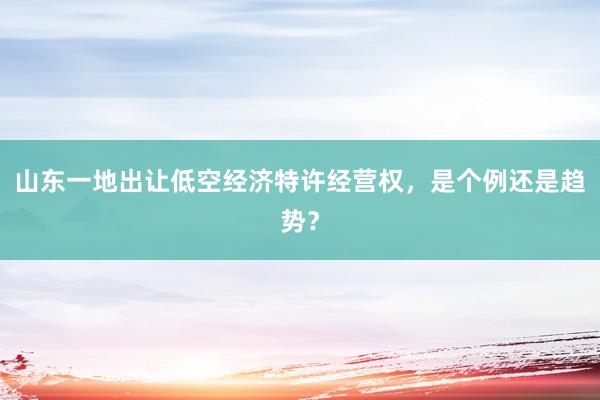 山东一地出让低空经济特许经营权，是个例还是趋势？